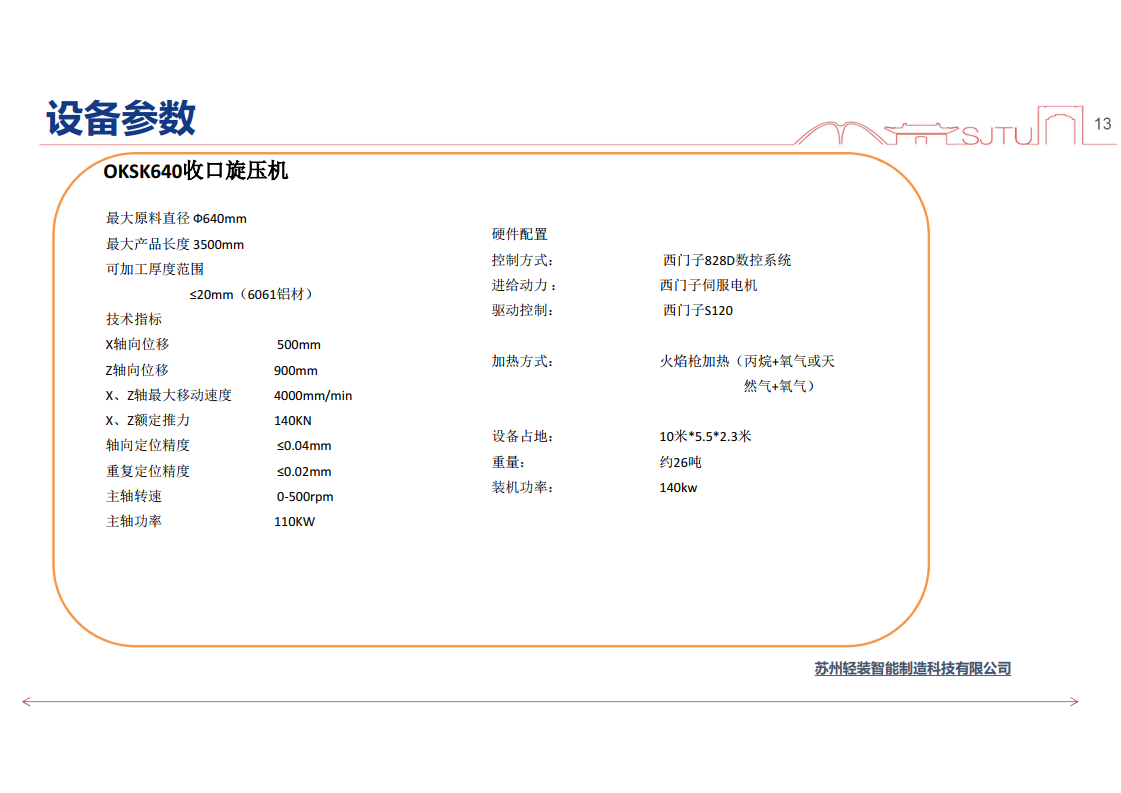 设备参数

SJTU 13

OKSK640收口旋压机

最大原料直径 Φ640mm
最大产品长度 3500mm
可加工厚度范围
≤20mm（6061铝材）
技术指标
X轴向位移 500mm
Z轴向位移 900mm
X、Z轴最大移动速度 4000mm/min
X、Z额定推力 140KN
轴向定位精度 ≤0.04mm
重复定位精度 ≤0.02mm
主轴转速 0-500rpm
主轴功率 110KW

硬件配置
控制方式： 西门子828D数控系统
进给动力： 西门子伺服电机
驱动控制： 西门子S120

加热方式： 火焰枪加热（丙烷+氧气或天然气+氧气）

设备占地： 10米*5.5*2.3米
重量： 约26吨
装机功率： 140kw

苏州轻装智能制造科技有限公司